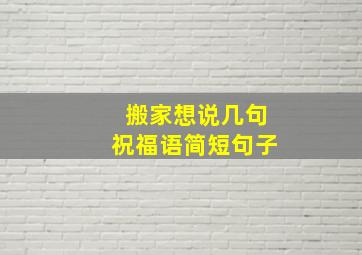 搬家想说几句
祝福语简短句子